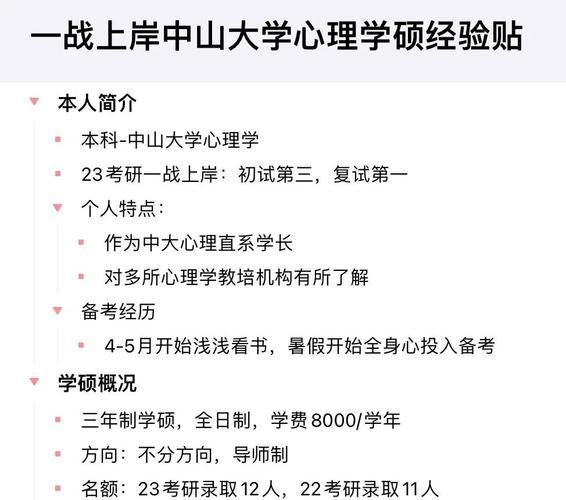 一战上岸中山大学心理学硕经验贴

本人简介

本科-中山大学心理学

23考研一战上岸：初试第三，复试第一

个人特点：

作为中大心理直系学长

对多所心理学教培机构有所了解

备考经历

4-5月开始浅浅看书，暑假开始全身心投入备考

学硕概况

三年制学硕，全日制，学费8000/学年

方向：不分方向，导师制

名额：23考研录取12人，22考研录取11人